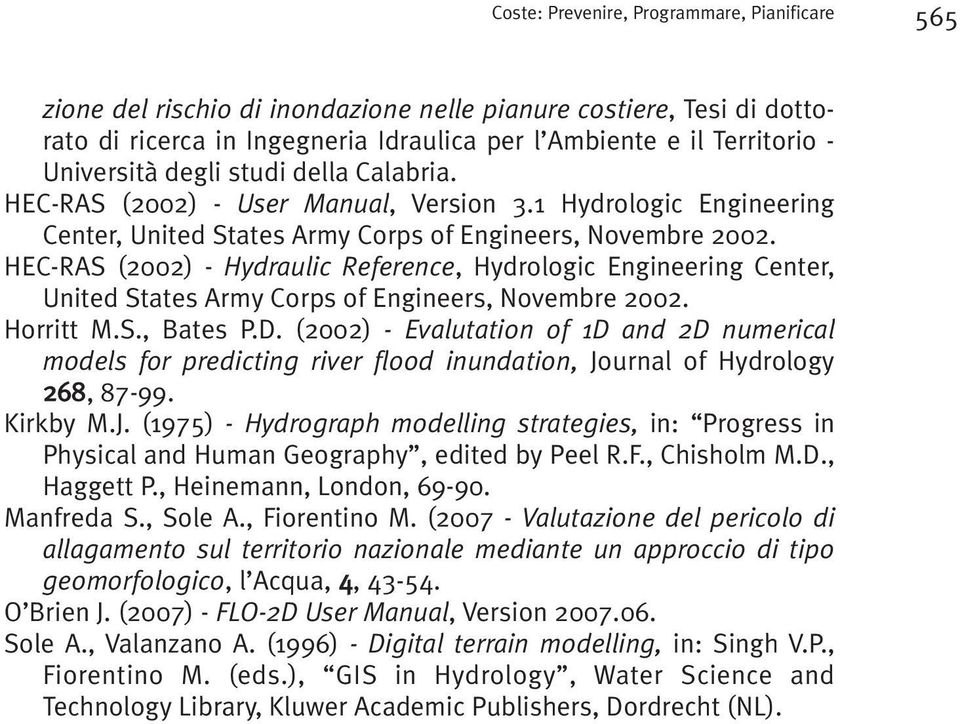 Coste: Prevenire, Programmare, Pianificare 565

zione del rischio di inondazione nelle pianure costiere, Tesi di dottorato di ricerca in Ingegneria Idraulica per l'Ambiente e il Territorio - Università degli studi della Calabria.

HEC-RAS (2002) - User Manual, Version 3.1 Hydrologic Engineering Center, United States Army Corps of Engineers, Novembre 2002.

HEC-RAS (2002) - Hydraulic Reference, Hydrologic Engineering Center, United States Army Corps of Engineers, Novembre 2002.

Horritt M.S., Bates P.D. (2002) - Evalutation of 1D and 2D numerical models for predicting river flood inundation, Journal of Hydrology 268, 87-99.

Kirkby M.J. (1975) - Hydrograph modelling strategies, in: "Progress in Physical and Human Geography", edited by Peel R.F., Chisholm M.D., Haggett P., Heinemann, London, 69-90.

Manfreda S., Sole A., Fiorentino M. (2007 - Valutazione del pericolo di allagamento sul territorio nazionale mediante un approccio di tipo geomorfologico, l'Acqua, 4, 43-54.

O'Brien J. (2007) - FLO-2D User Manual, Version 2007.06.

Sole A., Valanzano A. (1996) - Digital terrain modelling, in: Singh V.P., Fiorentino M. (eds.), "GIS in Hydrology", Water Science and Technology Library, Kluwer Academic Publishers, Dordrecht (NL).